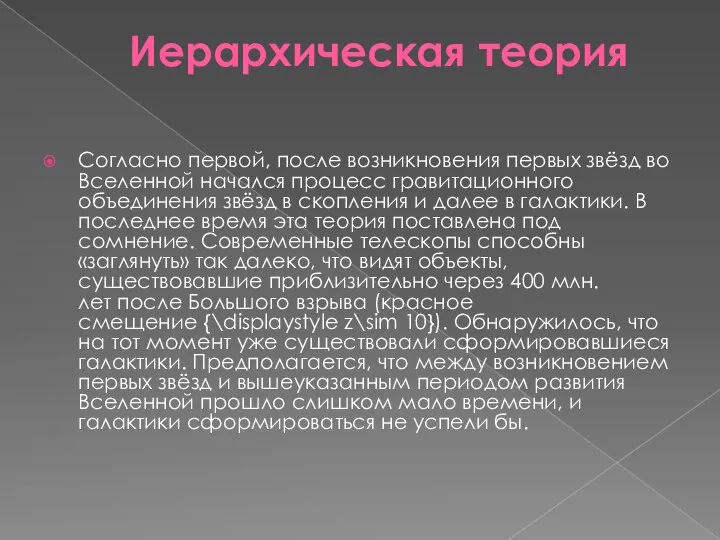 Иерархическая теория

Согласно первой, после возникновения первых звёзд во Вселенной начался процесс гравитационного объединения звёзд в скопления и далее в галактики. В последнее время эта теория поставлена под сомнение. Современные телескопы способны «заглянуть» так далеко, что видят объекты, существовавшие приблизительно через 400 млн. лет после Большого взрыва (красное смещение {\displaystyle z\sim 10}). Обнаружилось, что на тот момент уже существовали сформировавшиеся галактики. Предполагается, что между возникновением первых звёзд и вышеуказанным периодом развития Вселенной прошло слишком мало времени, и галактики сформироваться не успели бы.